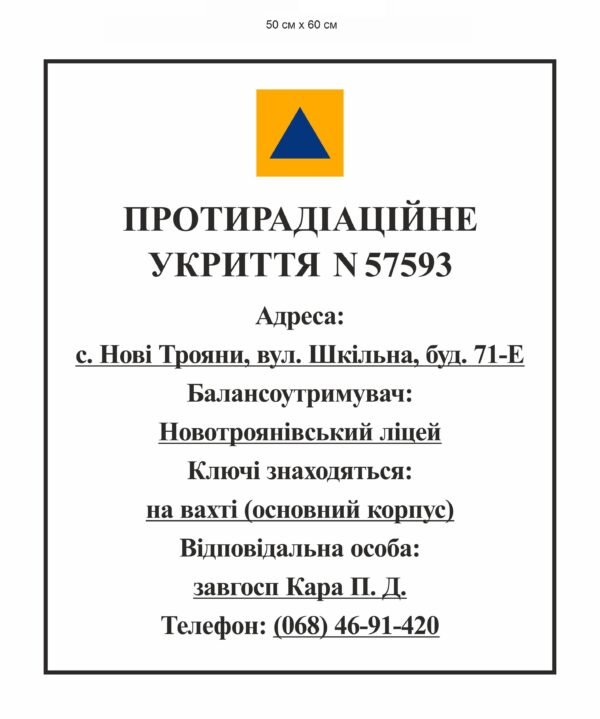 50 см х 60 см

ПРОТИРАДІАЦІЙНЕ УКРИТТЯ N 57593

Адреса:

с. Нові Трояни, вул. Шкільна, буд. 71-Е

Балансоутримувач:

Новотроянівський ліцей

Ключі знаходяться:

на вахті (основний корпус)

Відповідальна особа:

завгосп Кара П. Д.

Телефон: (068) 46-91-420